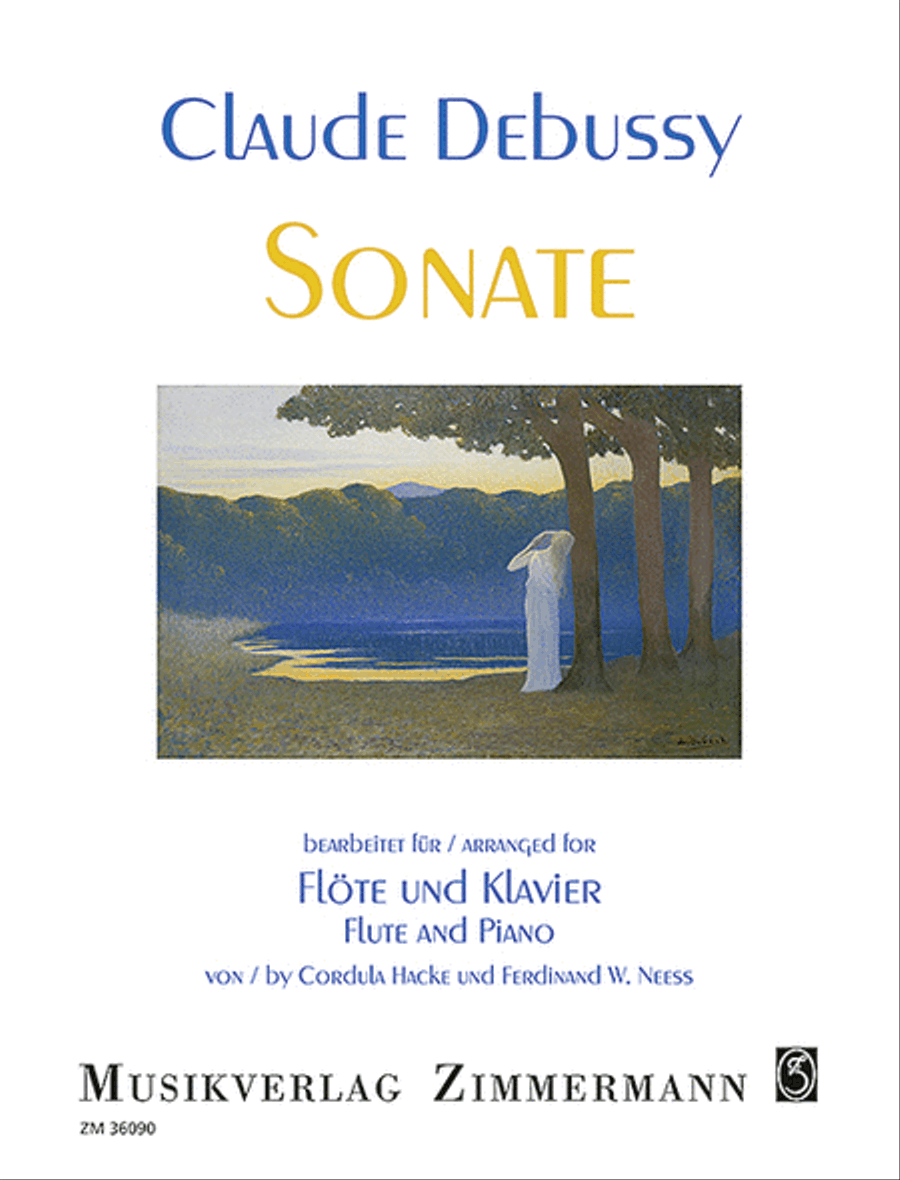 Claude Debussy
Sonate

bearbeitet für / arranged for
Flöte und Klavier
Flute and Piano
von / by Cordula Hacke und Ferdinand W. Neess

Musikverlag Zimmermann

ZM 36090